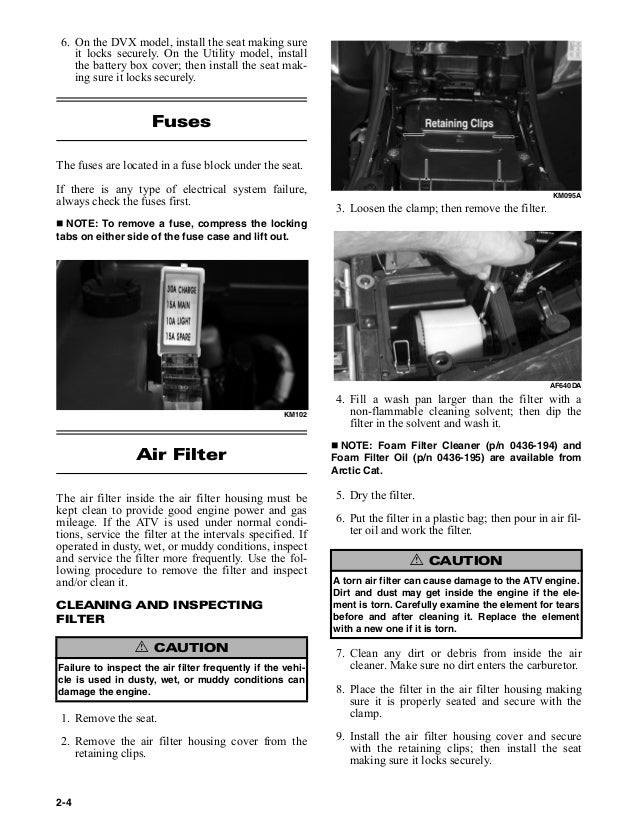 6. On the DVX model, install the seat making sure it locks securely. On the Utility model, install the battery box cover; then install the seat making sure it locks securely.

Fuses

The fuses are located in a fuse block under the seat.

If there is any type of electrical system failure, always check the fuses first.

■ NOTE: To remove a fuse, compress the locking tabs on either side of the fuse case and lift out.

30A CHARGE
15A MAIN
10A LIGHT
15A SPARE

KM102

Air Filter

The air filter inside the air filter housing must be kept clean to provide good engine power and gas mileage. If the ATV is used under normal conditions, service the filter at the intervals specified. If operated in dusty, wet, or muddy conditions, inspect and service the filter more frequently. Use the following procedure to remove the filter and inspect and/or clean it.

CLEANING AND INSPECTING FILTER

⚠ CAUTION

Failure to inspect the air filter frequently if the vehicle is used in dusty, wet, or muddy conditions can damage the engine.

1. Remove the seat.

2. Remove the air filter housing cover from the retaining clips.

Retaining Clips

KM095A

3. Loosen the clamp; then remove the filter.

AF640DA

4. Fill a wash pan larger than the filter with a non-flammable cleaning solvent; then dip the filter in the solvent and wash it.

■ NOTE: Foam Filter Cleaner (p/n 0436-194) and Foam Filter Oil (p/n 0436-195) are available from Arctic Cat.

5. Dry the filter.

6. Put the filter in a plastic bag; then pour in air filter oil and work the filter.

⚠ CAUTION

A torn air filter can cause damage to the ATV engine. Dirt and dust may get inside the engine if the element is torn. Carefully examine the element for tears before and after cleaning it. Replace the element with a new one if it is torn.

7. Clean any dirt or debris from inside the air cleaner. Make sure no dirt enters the carburetor.

8. Place the filter in the air filter housing making sure it is properly seated and secure with the clamp.

9. Install the air filter housing cover and secure with the retaining clips; then install the seat making sure it locks securely.

2-4